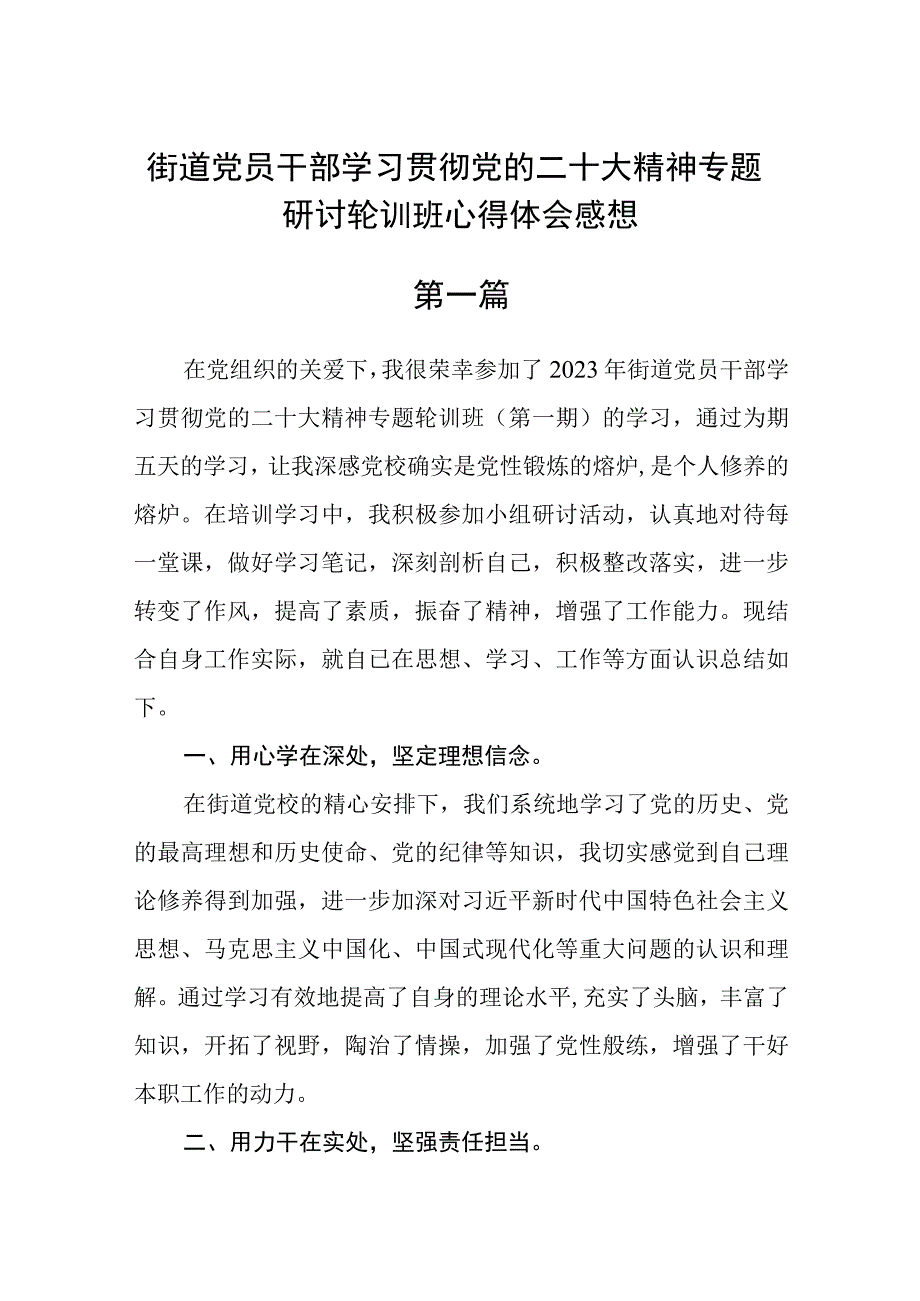 街道党员干部学习贯彻党的二十大精神专题研讨轮训班心得体会感想

第一篇

在党组织的关爱下，我很荣幸参加了2023年街道党员干部学习贯彻党的二十大精神专题轮训班（第一期）的学习，通过为期五天的学习，让我深感党校确实是党性锻炼的熔炉，是个人修养的熔炉。在培训学习中，我积极参加小组研讨活动，认真地对待每一堂课，做好学习笔记，深刻剖析自己，积极整改落实，进一步转变了作风，提高了素质，振奋了精神，增强了工作能力。现结合自身工作实际，就自己在思想、学习、工作等方面认识总结如下。

一、用心学在深处，坚定理想信念。

在街道党校的精心安排下，我们系统地学习了党的历史、党的最高理想和历史使命、党的纪律等知识，我切实感觉到自己理论修养得到加强，进一步加深对习近平新时代中国特色社会主义思想、马克思主义中国化、中国式现代化等重大问题的认识和理解。通过学习有效地提高了自身的理论水平，充实了头脑，丰富了知识，开拓了视野，陶冶了情操，加强了党性般练，增强了干好本职工作的动力。

二、用力干在实处，坚强责任担当。